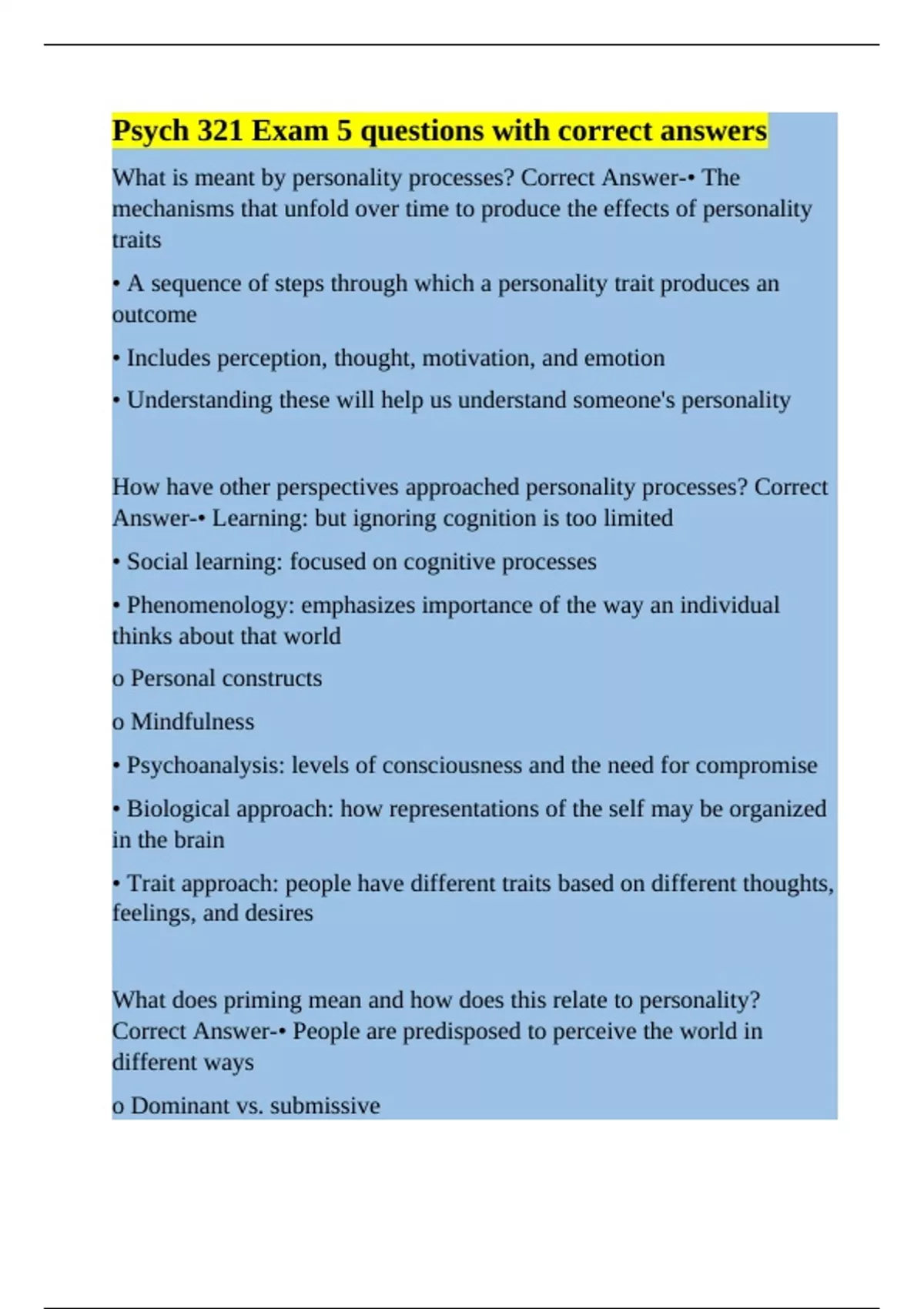 Psych 321 Exam 5 questions with correct answers

What is meant by personality processes? Correct Answer-• The mechanisms that unfold over time to produce the effects of personality traits

• A sequence of steps through which a personality trait produces an outcome

• Includes perception, thought, motivation, and emotion

• Understanding these will help us understand someone's personality

How have other perspectives approached personality processes? Correct Answer-• Learning: but ignoring cognition is too limited

• Social learning: focused on cognitive processes

• Phenomenology: emphasizes importance of the way an individual thinks about that world

o Personal constructs

o Mindfulness

• Psychoanalysis: levels of consciousness and the need for compromise

• Biological approach: how representations of the self may be organized in the brain

• Trait approach: people have different traits based on different thoughts, feelings, and desires

What does priming mean and how does this relate to personality? Correct Answer-• People are predisposed to perceive the world in different ways

o Dominant vs. submissive